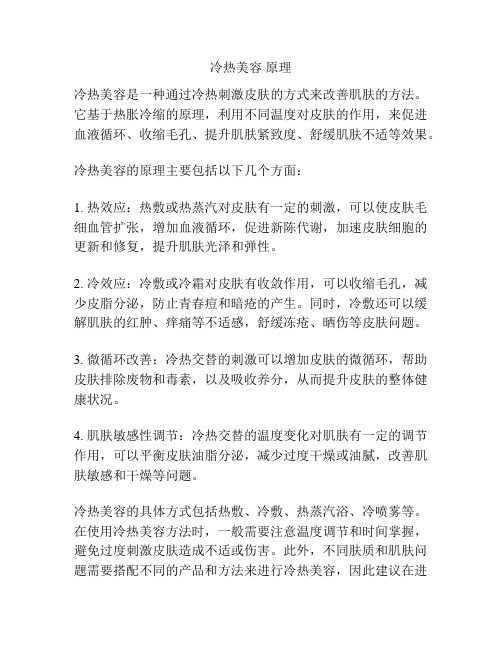 冷热美容 原理

冷热美容是一种通过冷热刺激皮肤的方式来改善肌肤的方法。它基于热胀冷缩的原理，利用不同温度对皮肤的作用，来促进血液循环、收缩毛孔、提升肌肤紧致度、舒缓肌肤不适等效果。

冷热美容的原理主要包括以下几个方面：

1. 热效应：热敷或热蒸汽对皮肤有一定的刺激，可以使皮肤毛细血管扩张，增加血液循环，促进新陈代谢，加速皮肤细胞的更新和修复，提升肌肤光泽和弹性。

2. 冷效应：冷敷或冷霜对皮肤有收敛作用，可以收缩毛孔，减少皮脂分泌，防止青春痘和暗疮的产生。同时，冷敷还可以缓解肌肤的红肿、痒痛等不适感，舒缓冻疮、晒伤等皮肤问题。

3. 微循环改善：冷热交替的刺激可以增加皮肤的微循环，帮助皮肤排除废物和毒素，以及吸收养分，从而提升皮肤的整体健康状况。

4. 肌肤敏感性调节：冷热交替的温度变化对肌肤有一定的调节作用，可以平衡皮肤油脂分泌，减少过度干燥或油腻，改善肌肤敏感和干燥等问题。

冷热美容的具体方式包括热敷、冷敷、热蒸汽浴、冷喷雾等。在使用冷热美容方法时，一般需要注意温度调节和时间掌握，避免过度刺激皮肤造成不适或伤害。此外，不同肤质和肌肤问题需要搭配不同的产品和方法来进行冷热美容，因此建议在进